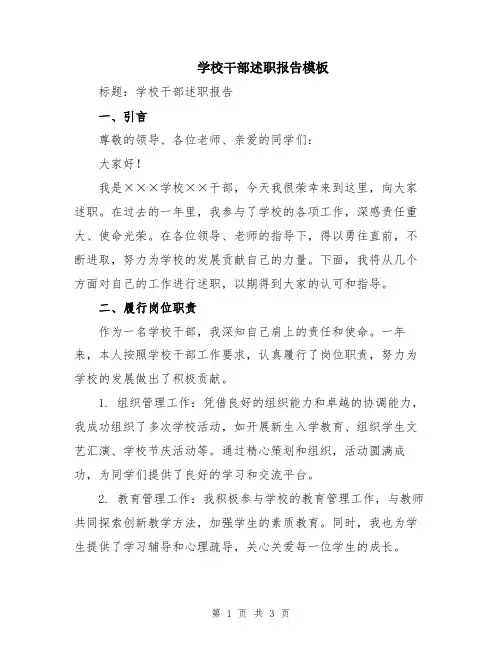 学校干部述职报告模板

标题：学校干部述职报告

一、引言

尊敬的领导、各位老师、亲爱的同学们：

大家好！

我是×××学校××干部，今天我很荣幸来到这里，向大家述职。在过去的一年里，我参与了学校的各项工作，深感责任重大、使命光荣。在各位领导、老师的指导下，得以勇往直前，不断进取，努力为学校的发展贡献自己的力量。下面，我将从几个方面对自己的工作进行述职，以期得到大家的认可和指导。

二、履行岗位职责

作为一名学校干部，我深知自己肩上的责任和使命。一年来，本人按照学校干部工作要求，认真履行了岗位职责，努力为学校的发展做出了积极贡献。

1. 组织管理工作：凭借良好的组织能力和卓越的协调能力，我成功组织了多次学校活动，如开展新生入学教育、组织学生文艺汇演、学校节庆活动等。通过精心策划和组织，活动圆满成功，为同学们提供了良好的学习和交流平台。

2. 教育管理工作：我积极参与学校的教育管理工作，与教师共同探索创新教学方法，加强学生的素质教育。同时，我也为学生提供了学习辅导和心理疏导，关心关爱每一位学生的成长。

第 1 页 共 3 页